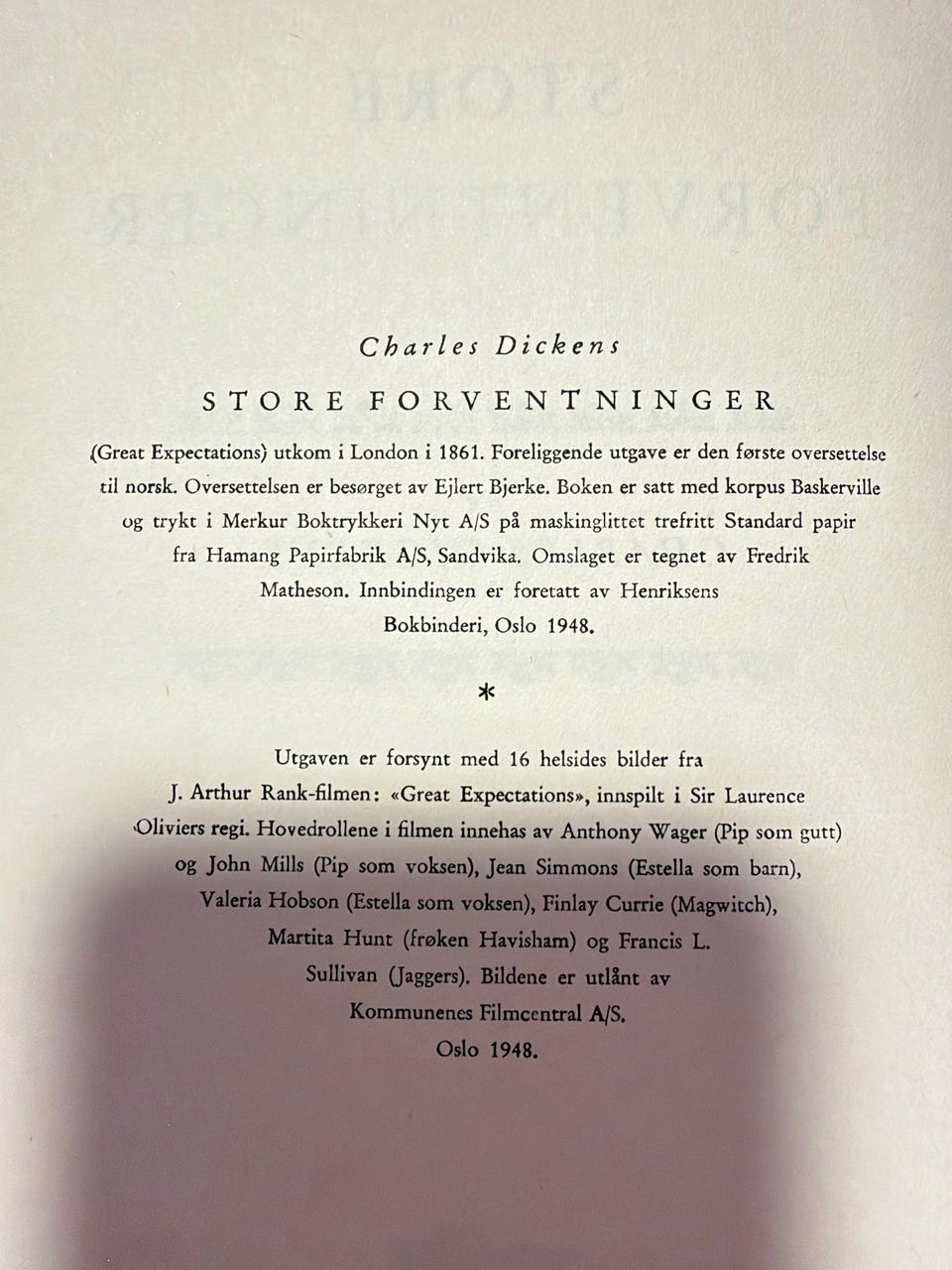 Charles Dickens

STORE FORVENTNINGER

(Great Expectations) utkom i London i 1861. Foreliggende utgave er den første oversettelse til norsk. Oversettelsen er besørget av Ejlert Bjerke. Boken er satt med korpus Baskerville og trykt i Merkur Boktrykkeri Nyt A/S på maskinglittet trefritt Standard papir fra Hamang Papirfabrik A/S, Sandvika. Omslaget er tegnet av Fredrik Matheson. Innbindingen er foretatt av Henriksens Bokbinderi, Oslo 1948.

*

Utgaven er forsynt med 16 helsides bilder fra J. Arthur Rank-filmen: «Great Expectations», innspilt i Sir Laurence Oliviers regi. Hovedrollene i filmen innehas av Anthony Wager (Pip som gutt) og John Mills (Pip som voksen), Jean Simmons (Estella som barn), Valeria Hobson (Estella som voksen), Finlay Currie (Magwitch), Martita Hunt (frøken Havisham) og Francis L. Sullivan (Jaggers). Bildene er utlånt av Kommunenes Filmcentral A/S. Oslo 1948.